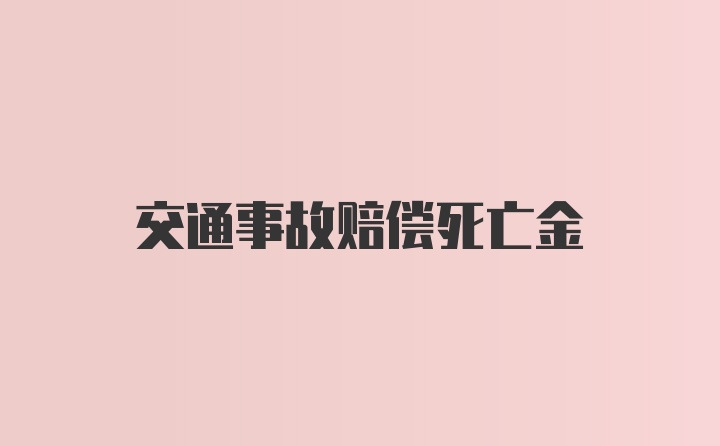 交通事故赔偿死亡金